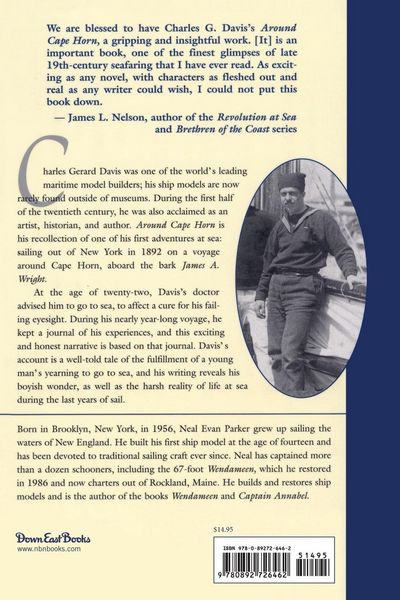 We are blessed to have Charles G. Davis's Around Cape Horn, a gripping and insightful work. [It] is an important book, one of the finest glimpses of late 19th-century seafaring that I have ever read. As exciting as any novel, with characters as fleshed out and real as any writer could wish, I could not put this book down.

— James L. Nelson, author of the Revolution at Sea and Brethren of the Coast series

Charles Gerard Davis was one of the world's leading maritime model builders; his ship models are now rarely found outside of museums. During the first half of the twentieth century, he was also acclaimed as an artist, historian, and author. Around Cape Horn is his recollection of one of his first adventures at sea: sailing out of New York in 1892 on a voyage around Cape Horn, aboard the bark James A. Wright.

At the age of twenty-two, Davis's doctor advised him to go to sea, to affect a cure for his failing eyesight. During his nearly year-long voyage, he kept a journal of his experiences, and this exciting and honest narrative is based on that journal. Davis's account is a well-told tale of the fulfillment of a young man's yearning to go to sea, and his writing reveals his boyish wonder, as well as the harsh reality of life at sea during the last years of sail.

Born in Brooklyn, New York, in 1956, Neal Evan Parker grew up sailing the waters of New England. He built his first ship model at the age of fourteen and has been devoted to traditional sailing craft ever since. Neal has captained more than a dozen schooners, including the 67-foot Wendameen, which he restored in 1986 and now charters out of Rockland, Maine. He builds and restores ship models and is the author of the books Wendameen and Captain Annabel.

Down East Books
www.nbnbooks.com

$14.95

ISBN 978-0-89272-646-2

51495

9 780892 726462